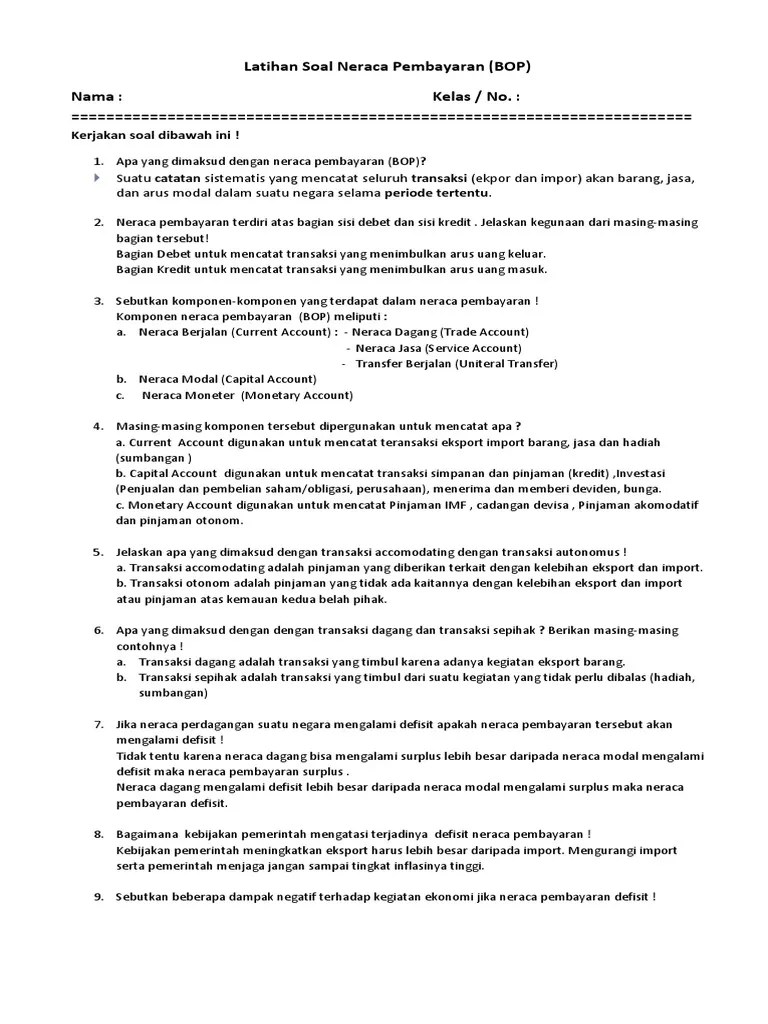 Latihan Soal Neraca Pembayaran (BOP)

Nama : Kelas / No. :

======================================================================

Kerjakan soal dibawah ini !

1. Apa yang dimaksud dengan neraca pembayaran (BOP)?
Suatu catatan sistematis yang mencatat seluruh transaksi (ekpor dan impor) akan barang, jasa, dan arus modal dalam suatu negara selama periode tertentu.

2. Neraca pembayaran terdiri atas bagian sisi debet dan sisi kredit . Jelaskan kegunaan dari masing-masing bagian tersebut!
Bagian Debet untuk mencatat transaksi yang menimbulkan arus uang keluar.
Bagian Kredit untuk mencatat transaksi yang menimbulkan arus uang masuk.

3. Sebutkan komponen-komponen yang terdapat dalam neraca pembayaran !
Komponen neraca pembayaran (BOP) meliputi :
a. Neraca Berjalan (Current Account) : - Neraca Dagang (Trade Account)
- Neraca Jasa (Service Account)
- Transfer Berjalan (Uniteral Transfer)
b. Neraca Modal (Capital Account)
c. Neraca Moneter (Monetary Account)

4. Masing-masing komponen tersebut dipergunakan untuk mencatat apa ?
a. Current Account digunakan untuk mencatat teransaksi eksport import barang, jasa dan hadiah (sumbangan )
b. Capital Account digunakan untuk mencatat transaksi simpanan dan pinjaman (kredit) ,Investasi (Penjualan dan pembelian saham/obligasi, perusahaan), menerima dan memberi deviden, bunga.
c. Monetary Account digunakan untuk mencatat Pinjaman IMF , cadangan devisa , Pinjaman akomodatif dan pinjaman otonom.

5. Jelaskan apa yang dimaksud dengan transaksi accomodating dengan transaksi autonomus !
a. Transaksi accomodating adalah pinjaman yang diberikan terkait dengan kelebihan eksport dan import.
b. Transaksi otonom adalah pinjaman yang tidak ada kaitannya dengan kelebihan eksport dan import atau pinjaman atas kemauan kedua belah pihak.

6. Apa yang dimaksud dengan dengan transaksi dagang dan transaksi sepihak ? Berikan masing-masing contohnya !
a. Transaksi dagang adalah transaksi yang timbul karena adanya kegiatan eksport barang.
b. Transaksi sepihak adalah transaksi yang timbul dari suatu kegiatan yang tidak perlu dibalas (hadiah, sumbangan)

7. Jika neraca perdagangan suatu negara mengalami defisit apakah neraca pembayaran tersebut akan mengalami defisit !
Tidak tentu karena neraca dagang bisa mengalami surplus lebih besar daripada neraca modal mengalami defisit maka neraca pembayaran surplus .
Neraca dagang mengalami defisit lebih besar daripada neraca modal mengalami surplus maka neraca pembayaran defisit.

8. Bagaimana kebijakan pemerintah mengatasi terjadinya defisit neraca pembayaran !
Kebijakan pemerintah meningkatkan eksport harus lebih besar daripada import. Mengurangi import serta pemerintah menjaga jangan sampai tingkat inflasinya tinggi.

9. Sebutkan beberapa dampak negatif terhadap kegiatan ekonomi jika neraca pembayaran defisit !